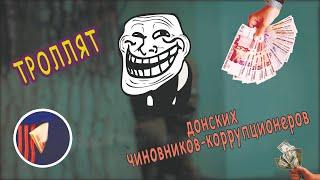 ТРОЛЛЯТ

донских чиновников-коррупционеров